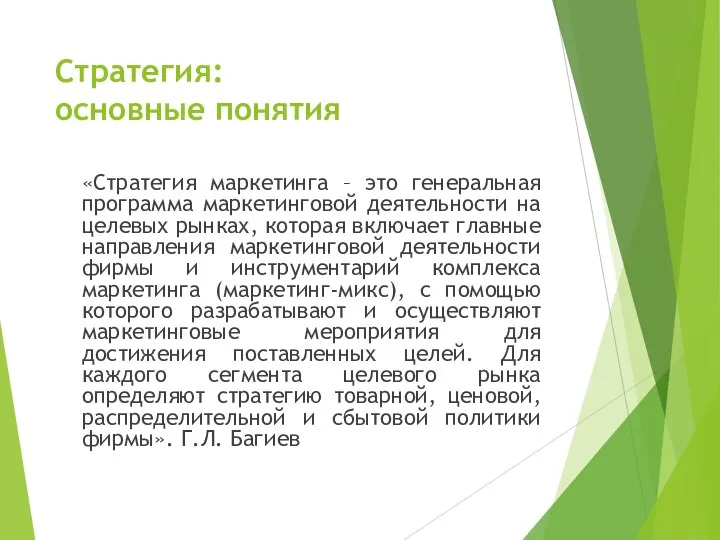 Стратегия:
основные понятия

«Стратегия маркетинга – это генеральная программа маркетинговой деятельности на целевых рынках, которая включает главные направления маркетинговой деятельности фирмы и инструментарий комплекса маркетинга (маркетинг-микс), с помощью которого разрабатывают и осуществляют маркетинговые мероприятия для достижения поставленных целей. Для каждого сегмента целевого рынка определяют стратегию товарной, ценовой, распределительной и сбытовой политики фирмы». Г.Л. Багиев